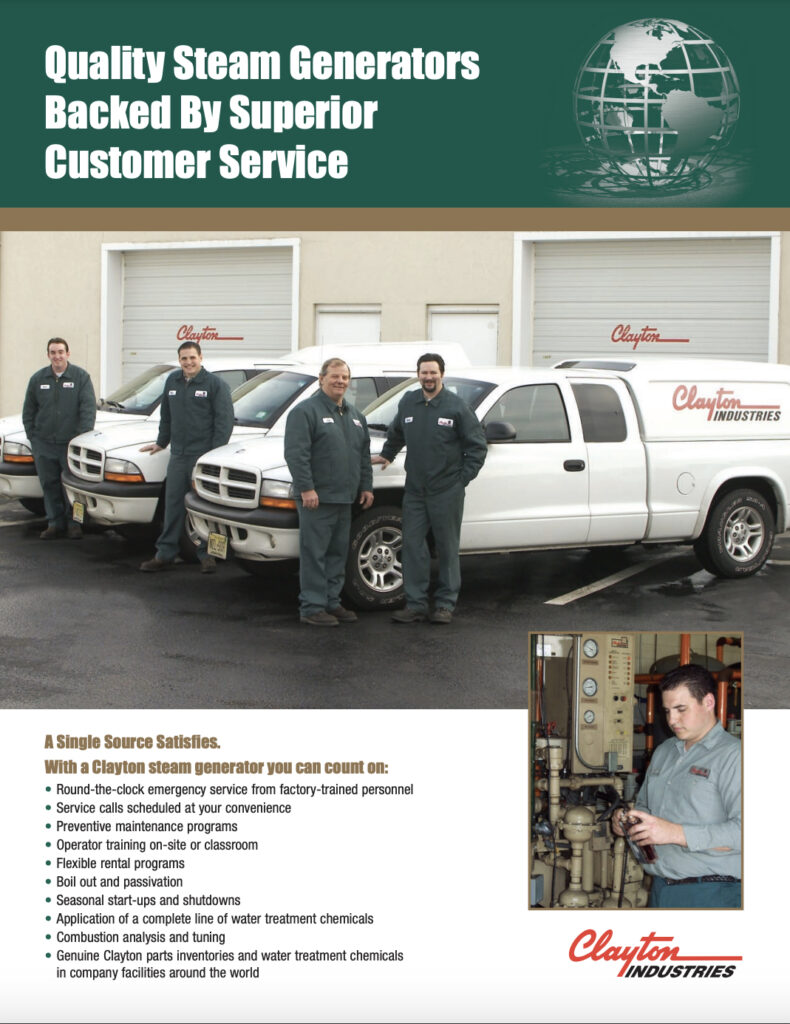 Quality Steam Generators Backed By Superior Customer Service

Clayton

Clayton

Clayton INDUSTRIES

A Single Source Satisfies.

With a Clayton steam generator you can count on:

• Round-the-clock emergency service from factory-trained personnel
• Service calls scheduled at your convenience
• Preventive maintenance programs
• Operator training on-site or classroom
• Flexible rental programs
• Boil out and passivation
• Seasonal start-ups and shutdowns
• Application of a complete line of water treatment chemicals
• Combustion analysis and tuning
• Genuine Clayton parts inventories and water treatment chemicals in company facilities around the world

Clayton INDUSTRIES